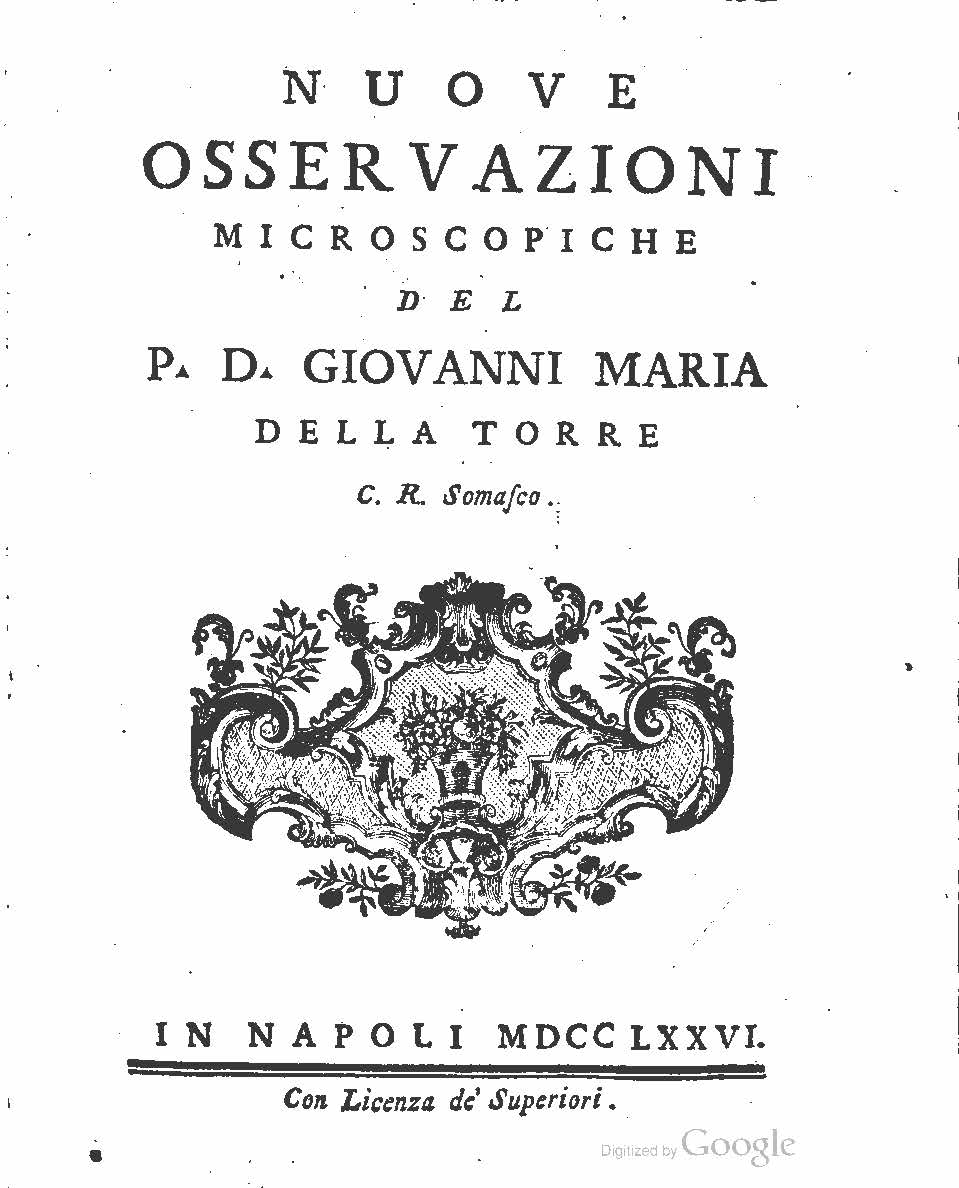 NUOVE
OSSERVAZIONI
MICROSCOPICHE
DEL
P. D. GIOVANNI MARIA
DELLA TORRE
C. R. Somaſco.

IN NAPOLI MDCCLXXVI.
Con Licenza de' Superiori.

Digitized by Google